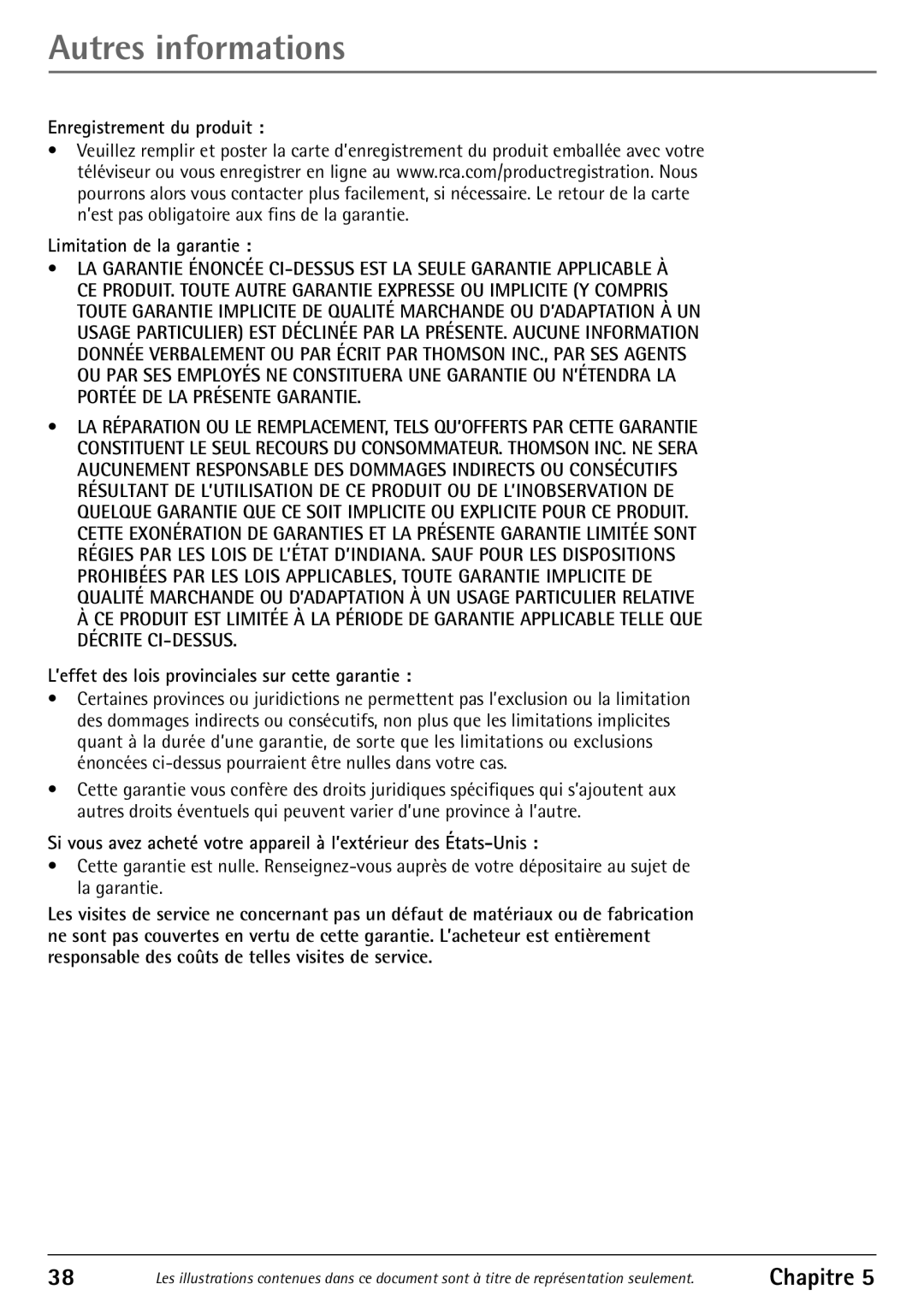 Autres informations

Enregistrement du produit :

• Veuillez remplir et poster la carte d'enregistrement du produit emballée avec votre téléviseur ou vous enregistrer en ligne au www.rca.com/productregistration. Nous pourrons alors vous contacter plus facilement, si nécessaire. Le retour de la carte n'est pas obligatoire aux fins de la garantie.

Limitation de la garantie :

• LA GARANTIE ÉNONCÉE CI-DESSUS EST LA SEULE GARANTIE APPLICABLE À CE PRODUIT. TOUTE AUTRE GARANTIE EXPRESSE OU IMPLICITE (Y COMPRIS TOUTE GARANTIE IMPLICITE DE QUALITÉ MARCHANDE OU D'ADAPTATION À UN USAGE PARTICULIER) EST DÉCLINÉE PAR LA PRÉSENTE. AUCUNE INFORMATION DONNÉE VERBALEMENT OU PAR ÉCRIT PAR THOMSON INC., PAR SES AGENTS OU PAR SES EMPLOYÉS NE CONSTITUERA UNE GARANTIE OU N'ÉTENDRA LA PORTÉE DE LA PRÉSENTE GARANTIE.

• LA RÉPARATION OU LE REMPLACEMENT, TELS QU'OFFERTS PAR CETTE GARANTIE CONSTITUENT LE SEUL RECOURS DU CONSOMMATEUR. THOMSON INC. NE SERA AUCUNEMENT RESPONSABLE DES DOMMAGES INDIRECTS OU CONSÉCUTIFS RÉSULTANT DE L'UTILISATION DE CE PRODUIT OU DE L'INOBSERVATION DE QUELQUE GARANTIE QUE CE SOIT IMPLICITE OU EXPLICITE POUR CE PRODUIT. CETTE EXONÉRATION DE GARANTIES ET LA PRÉSENTE GARANTIE LIMITÉE SONT RÉGIES PAR LES LOIS DE L'ÉTAT D'INDIANA. SAUF POUR LES DISPOSITIONS PROHIBÉES PAR LES LOIS APPLICABLES, TOUTE GARANTIE IMPLICITE DE QUALITÉ MARCHANDE OU D'ADAPTATION À UN USAGE PARTICULIER RELATIVE À CE PRODUIT EST LIMITÉE À LA PÉRIODE DE GARANTIE APPLICABLE TELLE QUE DÉCRITE CI-DESSUS.

L'effet des lois provinciales sur cette garantie :

• Certaines provinces ou juridictions ne permettent pas l'exclusion ou la limitation des dommages indirects ou consécutifs, non plus que les limitations implicites quant à la durée d'une garantie, de sorte que les limitations ou exclusions énoncées ci-dessus pourraient être nulles dans votre cas.

• Cette garantie vous confère des droits juridiques spécifiques qui s'ajoutent aux autres droits éventuels qui peuvent varier d'une province à l'autre.

Si vous avez acheté votre appareil à l'extérieur des États-Unis :

• Cette garantie est nulle. Renseignez-vous auprès de votre dépositaire au sujet de la garantie.

Les visites de service ne concernant pas un défaut de matériaux ou de fabrication ne sont pas couvertes en vertu de cette garantie. L'acheteur est entièrement responsable des coûts de telles visites de service.

38 Les illustrations contenues dans ce document sont à titre de représentation seulement. Chapitre 5